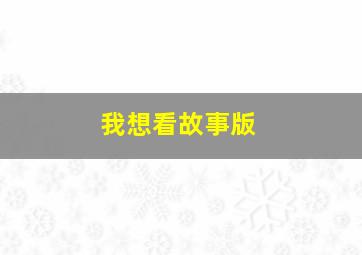 我想看故事版